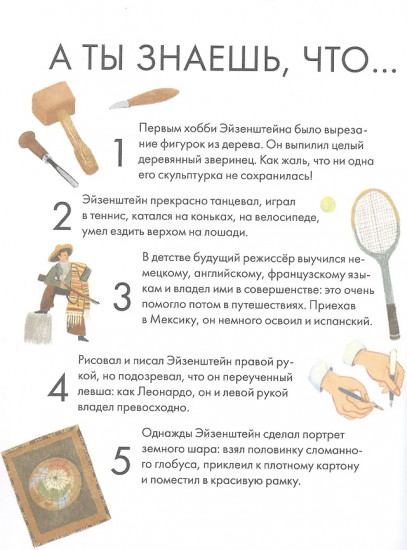 А ТЫ ЗНАЕШЬ, ЧТО...

1 Первым хобби Эйзенштейна было вырезание фигурок из дерева. Он выпилил целый деревянный зверинец. Как жаль, что ни одна его скульптурка не сохранилась!

2 Эйзенштейн прекрасно танцевал, играл в теннис, катался на коньках, на велосипеде, умел ездить верхом на лошади.

3 В детстве будущий режиссёр выучился немецкому, английскому, французскому языкам и владел ими в совершенстве: это очень помогло потом в путешествиях. Приехав в Мексику, он немного освоил и испанский.

4 Рисовал и писал Эйзенштейн правой рукой, но подозревал, что он переученный левша: как Леонардо, он и левой рукой владел превосходно.

5 Однажды Эйзенштейн сделал портрет земного шара: взял половинку сломанного глобуса, приклеил к плотному картону и поместил в красивую рамку.